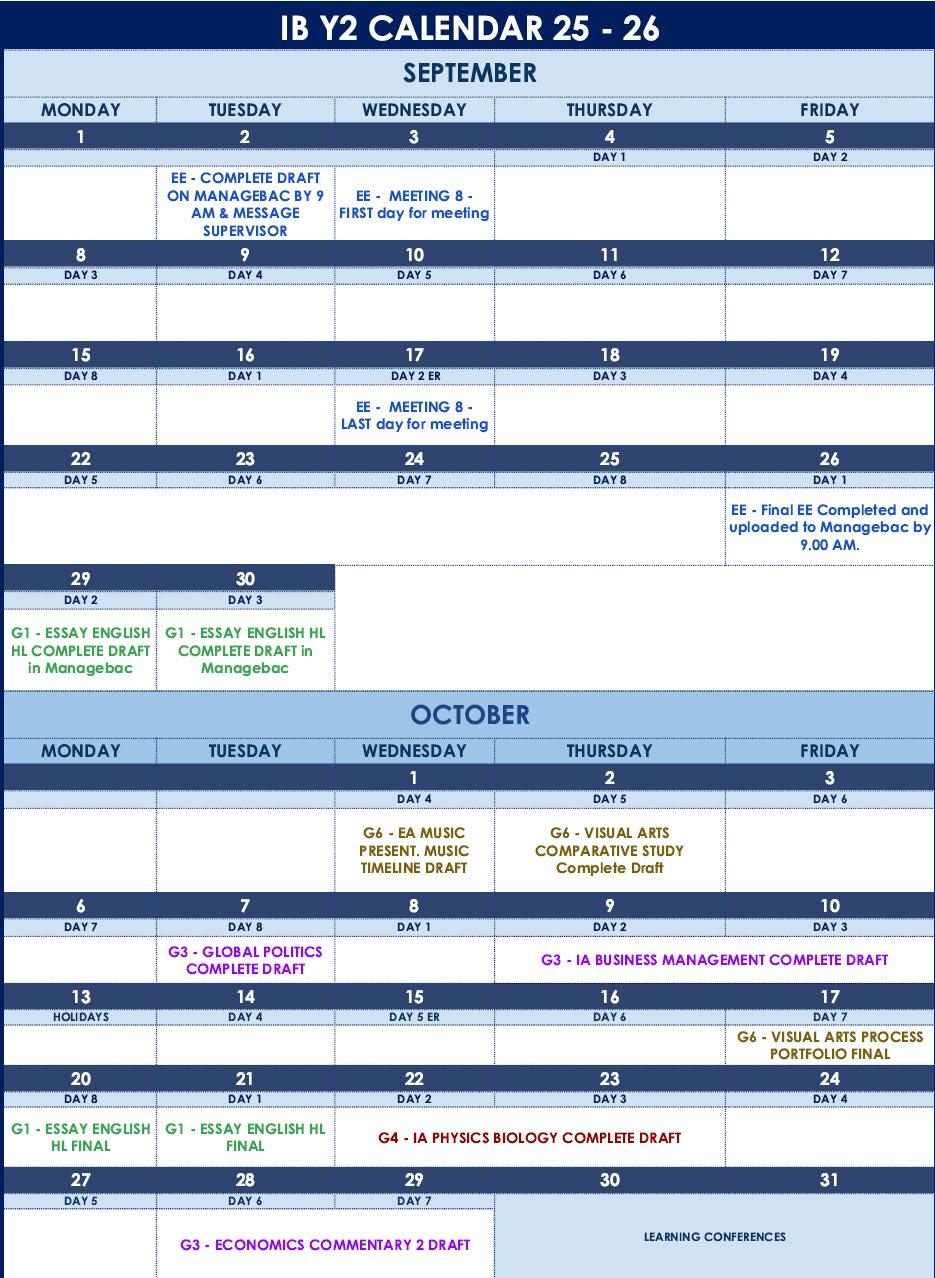 IB Y2 CALENDAR 25 - 26

SEPTEMBER

| MONDAY | TUESDAY | WEDNESDAY | THURSDAY | FRIDAY |
|---|---|---|---|---|
| 1 | 2 | 3 | 4 | 5 |
| | | | DAY 1 | DAY 2 |
| | EE - COMPLETE DRAFT ON MANAGEBAC BY 9 AM & MESSAGE SUPERVISOR | EE - MEETING 8 - FIRST day for meeting | | |
| 8 | 9 | 10 | 11 | 12 |
| DAY 3 | DAY 4 | DAY 5 | DAY 6 | DAY 7 |
| | | | | |
| 15 | 16 | 17 | 18 | 19 |
| DAY 8 | DAY 1 | DAY 2 ER | DAY 3 | DAY 4 |
| | | EE - MEETING 8 - LAST day for meeting | | |
| 22 | 23 | 24 | 25 | 26 |
| DAY 5 | DAY 6 | DAY 7 | DAY 8 | DAY 1 |
| | | | | EE - Final EE Completed and uploaded to Managebac by 9.00 AM. |
| 29 | 30 | | | |
| DAY 2 | DAY 3 | | | |
| G1 - ESSAY ENGLISH HL COMPLETE DRAFT in Managebac | G1 - ESSAY ENGLISH HL COMPLETE DRAFT in Managebac | | | |

OCTOBER

| MONDAY | TUESDAY | WEDNESDAY | THURSDAY | FRIDAY |
|---|---|---|---|---|
| | | 1 | 2 | 3 |
| | | DAY 4 | DAY 5 | DAY 6 |
| | | G6 - EA MUSIC PRESENT. MUSIC TIMELINE DRAFT | G6 - VISUAL ARTS COMPARATIVE STUDY Complete Draft | |
| 6 | 7 | 8 | 9 | 10 |
| DAY 7 | DAY 8 | DAY 1 | DAY 2 | DAY 3 |
| | G3 - GLOBAL POLITICS COMPLETE DRAFT | | G3 - IA BUSINESS MANAGEMENT COMPLETE DRAFT | |
| 13 | 14 | 15 | 16 | 17 |
| HOLIDAYS | DAY 4 | DAY 5 ER | DAY 6 | DAY 7 |
| | | | | G6 - VISUAL ARTS PROCESS PORTFOLIO FINAL |
| 20 | 21 | 22 | 23 | 24 |
| DAY 8 | DAY 1 | DAY 2 | DAY 3 | DAY 4 |
| G1 - ESSAY ENGLISH HL FINAL | G1 - ESSAY ENGLISH HL FINAL | G4 - IA PHYSICS BIOLOGY COMPLETE DRAFT | | |
| 27 | 28 | 29 | 30 | 31 |
| DAY 5 | DAY 6 | DAY 7 | | |
| | G3 - ECONOMICS COMMENTARY 2 DRAFT | | LEARNING CONFERENCES | |